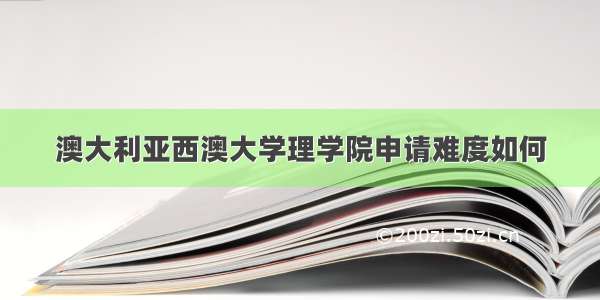 澳大利亚西澳大学理学院申请难度如何

©200zi.50zi.cn